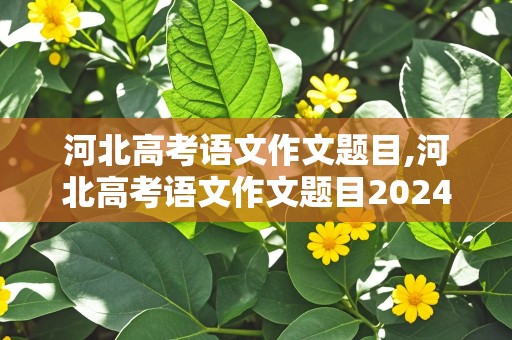 河北高考语文作文题目,河北高考语文作文题目2024